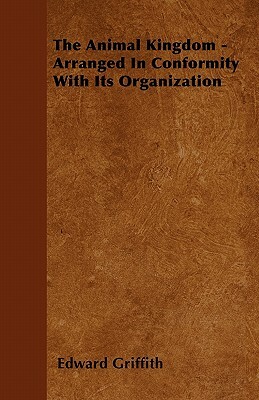 The Animal Kingdom - Arranged In Conformity With Its Organization

Edward Griffith